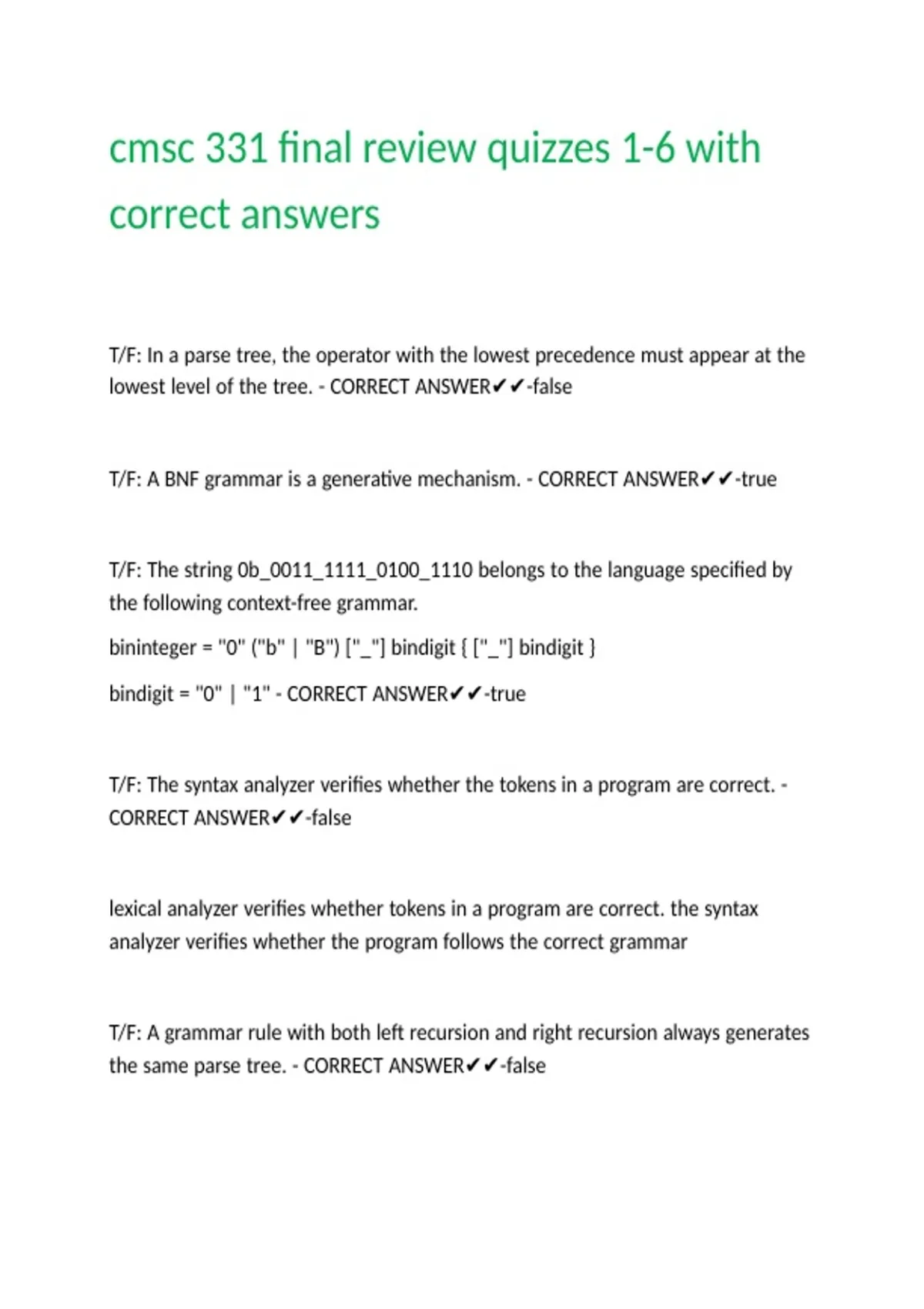 cmsc 331 final review quizzes 1-6 with correct answers

T/F: In a parse tree, the operator with the lowest precedence must appear at the lowest level of the tree. - CORRECT ANSWER✔✔-false

T/F: A BNF grammar is a generative mechanism. - CORRECT ANSWER✔✔-true

T/F: The string 0b_0011_1111_0100_1110 belongs to the language specified by the following context-free grammar.

bininteger = "0" ("b" | "B") ["_"] bindigit { ["_"] bindigit }

bindigit = "0" | "1" - CORRECT ANSWER✔✔-true

T/F: The syntax analyzer verifies whether the tokens in a program are correct. - CORRECT ANSWER✔✔-false

lexical analyzer verifies whether tokens in a program are correct. the syntax analyzer verifies whether the program follows the correct grammar

T/F: A grammar rule with both left recursion and right recursion always generates the same parse tree. - CORRECT ANSWER✔✔-false